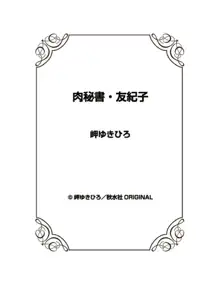 肉秘書・友紀子

岬ゆきひろ

© 岬ゆきひろ／秋水社 ORIGINAL